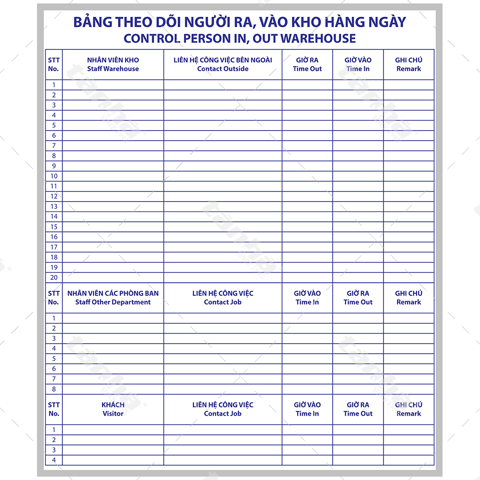 BẢNG THEO DÕI NGƯỜI RA, VÀO KHO HÀNG NGÀY
CONTROL PERSON IN, OUT WAREHOUSE

| STT No. | NHÂN VIÊN KHO Staff Warehouse | LIÊN HỆ CÔNG VIỆC BÊN NGOÀI Contact Outside | GIỜ RA Time Out | GIỜ VÀO Time In | GHI CHÚ Remark |
|---|---|---|---|---|---|
| 1 | | | | | |
| 2 | | | | | |
| 3 | | | | | |
| 4 | | | | | |
| 5 | | | | | |
| 6 | | | | | |
| 7 | | | | | |
| 8 | | | | | |
| 9 | | | | | |
| 10 | | | | | |
| 11 | | | | | |
| 12 | | | | | |
| 13 | | | | | |
| 14 | | | | | |
| 15 | | | | | |
| 16 | | | | | |
| 17 | | | | | |
| 18 | | | | | |
| 19 | | | | | |
| 20 | | | | | |
| STT No. | NHÂN VIÊN CÁC PHÒNG BAN Staff Other Department | LIÊN HỆ CÔNG VIỆC Contact Job | GIỜ VÀO Time In | GIỜ RA Time Out | GHI CHÚ Remark |
| 1 | | | | | |
| 2 | | | | | |
| 3 | | | | | |
| 4 | | | | | |
| 5 | | | | | |
| 6 | | | | | |
| 7 | | | | | |
| 8 | | | | | |
| STT No. | KHÁCH Visitor | LIÊN HỆ CÔNG VIỆC Contact Job | GIỜ VÀO Time In | GIỜ RA Time Out | GHI CHÚ Remark |
| 1 | | | | | |
| 2 | | | | | |
| 3 | | | | | |
| 4 | | | | | |